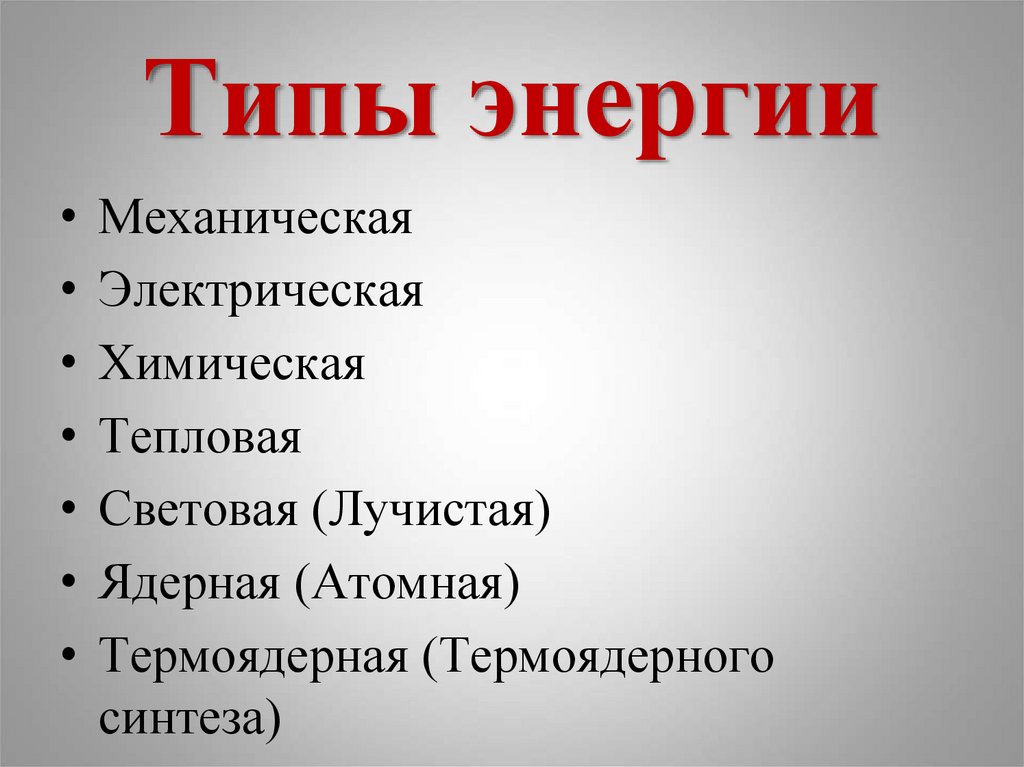 Типы энергии

• Механическая
• Электрическая
• Химическая
• Тепловая
• Световая (Лучистая)
• Ядерная (Атомная)
• Термоядерная (Термоядерного синтеза)